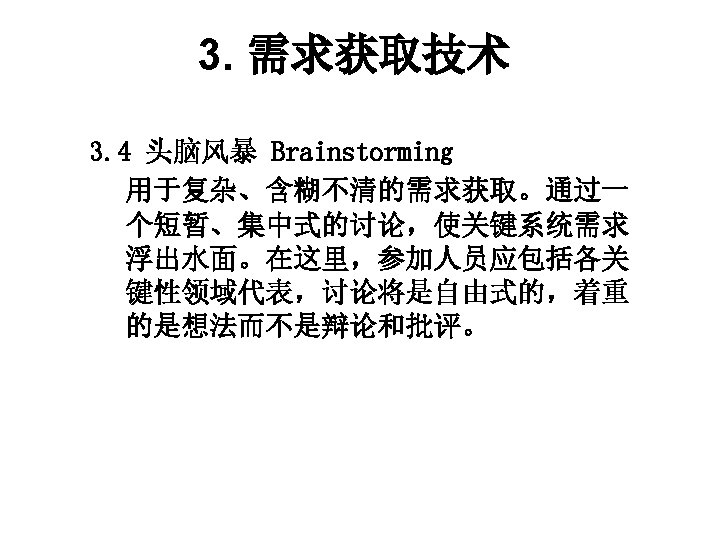 3. 需求获取技术

3.4 头脑风暴 Brainstorming

用于复杂、含糊不清的需求获取。通过一个短暂、集中式的讨论，使关键系统需求浮出水面。在这里，参加人员应包括各关键性领域代表，讨论将是自由式的，着重的是想法而不是辩论和批评。